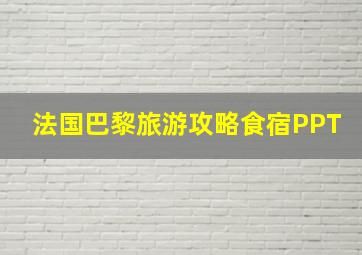 法国巴黎旅游攻略食宿PPT